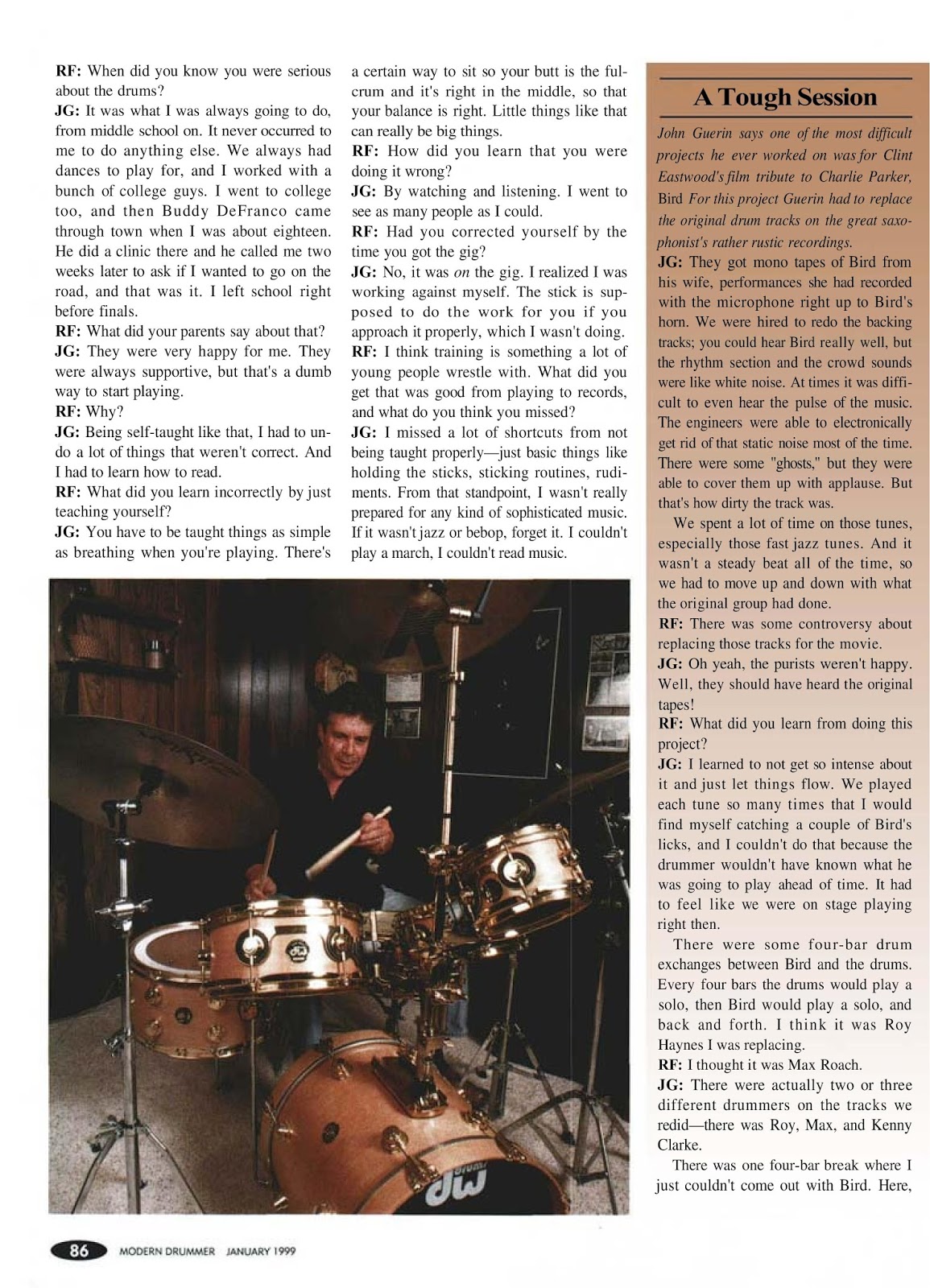 RF: When did you know you were serious about the drums?
JG: It was what I was always going to do, from middle school on. It never occurred to me to do anything else. We always had dances to play for, and I worked with a bunch of college guys. I went to college too, and then Buddy DeFranco came through town when I was about eighteen. He did a clinic there and he called me two weeks later to ask if I wanted to go on the road, and that was it. I left school right before finals.
RF: What did your parents say about that?
JG: They were very happy for me. They were always supportive, but that's a dumb way to start playing.
RF: Why?
JG: Being self-taught like that, I had to undo a lot of things that weren't correct. And I had to learn how to read.
RF: What did you learn incorrectly by just teaching yourself?
JG: You have to be taught things as simple as breathing when you're playing. There's a certain way to sit so your butt is the fulcrum and it's right in the middle, so that your balance is right. Little things like that can really be big things.
RF: How did you learn that you were doing it wrong?
JG: By watching and listening. I went to see as many people as I could.
RF: Had you corrected yourself by the time you got the gig?
JG: No, it was on the gig. I realized I was working against myself. The stick is supposed to do the work for you if you approach it properly, which I wasn't doing.
RF: I think training is something a lot of young people wrestle with. What did you get that was good from playing to records, and what do you think you missed?
JG: I missed a lot of shortcuts from not being taught properly—just basic things like holding the sticks, sticking routines, rudiments. From that standpoint, I wasn't really prepared for any kind of sophisticated music. If it wasn't jazz or bebop, forget it. I couldn't play a march, I couldn't read music.

A Tough Session

John Guerin says one of the most difficult projects he ever worked on was for Clint Eastwood's film tribute to Charlie Parker, Bird For this project Guerin had to replace the original drum tracks on the great saxophonist's rather rustic recordings.
JG: They got mono tapes of Bird from his wife, performances she had recorded with the microphone right up to Bird's horn. We were hired to redo the backing tracks; you could hear Bird really well, but the rhythm section and the crowd sounds were like white noise. At times it was difficult to even hear the pulse of the music. The engineers were able to electronically get rid of that static noise most of the time. There were some "ghosts," but they were able to cover them up with applause. But that's how dirty the track was.
We spent a lot of time on those tunes, especially those fast jazz tunes. And it wasn't a steady beat all of the time, so we had to move up and down with what the original group had done.
RF: There was some controversy about replacing those tracks for the movie.
JG: Oh yeah, the purists weren't happy. Well, they should have heard the original tapes!
RF: What did you learn from doing this project?
JG: I learned to not get so intense about it and just let things flow. We played each tune so many times that I would find myself catching a couple of Bird's licks, and I couldn't do that because the drummer wouldn't have known what he was going to play ahead of time. It had to feel like we were on stage playing right then.
There were some four-bar drum exchanges between Bird and the drums. Every four bars the drums would play a solo, then Bird would play a solo, and back and forth. I think it was Roy Haynes I was replacing.
RF: I thought it was Max Roach.
JG: There were actually two or three different drummers on the tracks we redid—there was Roy, Max, and Kenny Clarke.
There was one four-bar break where I just couldn't come out with Bird. Here,

dw

86 MODERN DRUMMER JANUARY 1999